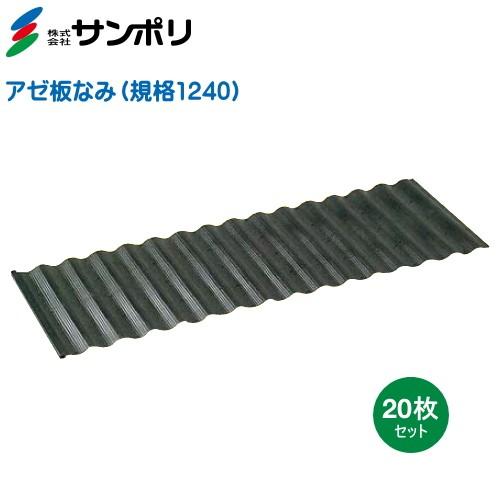 株式会社 サンポリ

アゼ板なみ（規格1240）

20枚
セット